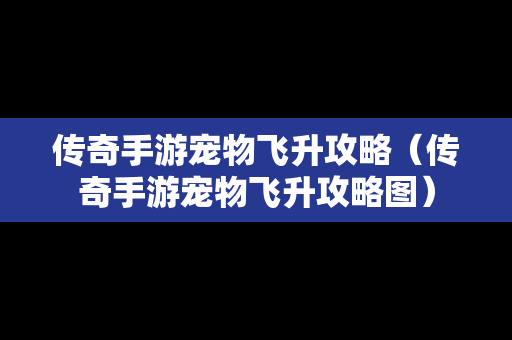 传奇手游宠物飞升攻略（传奇手游宠物飞升攻略图）